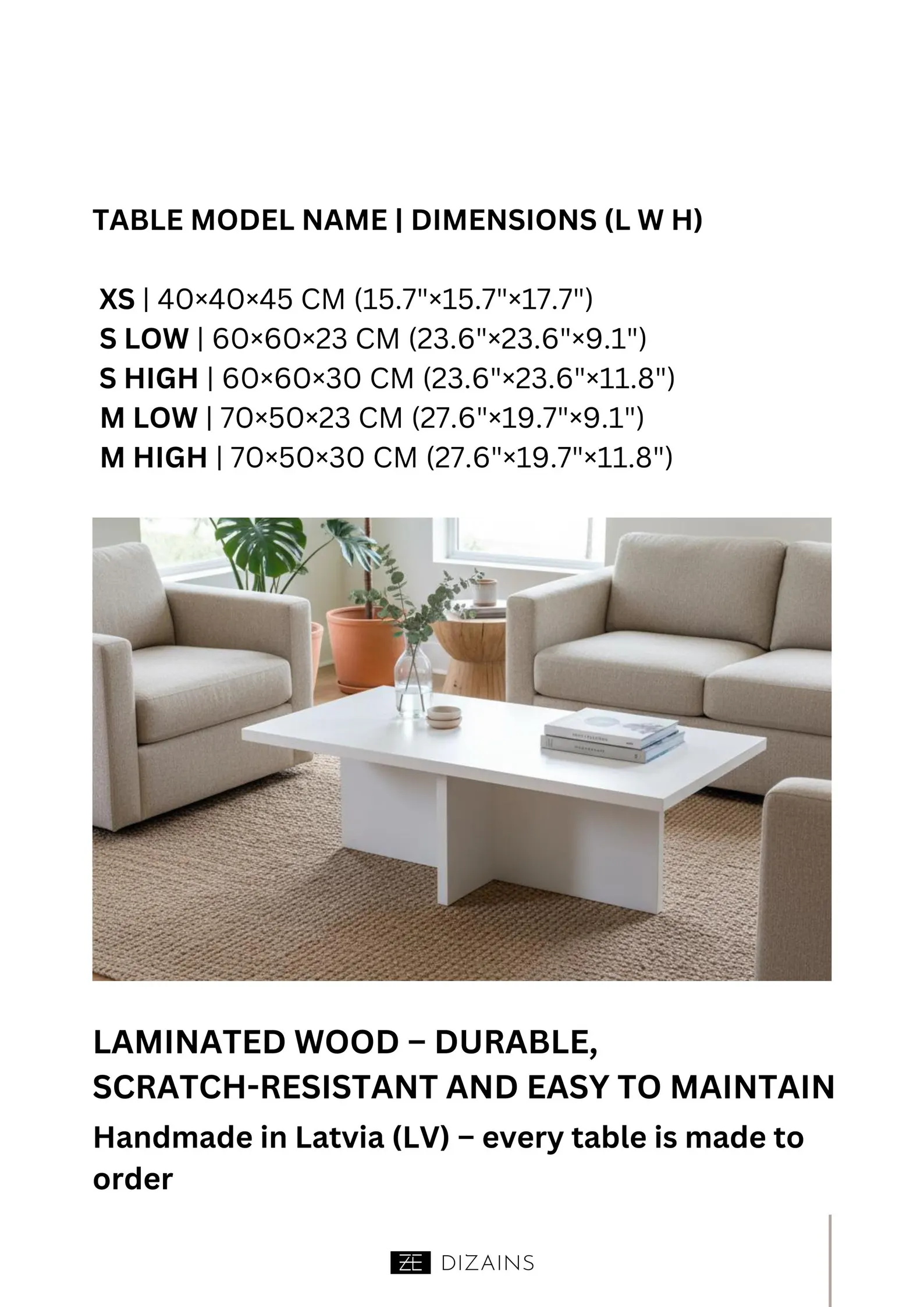 TABLE MODEL NAME | DIMENSIONS (L W H)

XS | 40×40×45 CM (15.7"×15.7"×17.7")
S LOW | 60×60×23 CM (23.6"×23.6"×9.1")
S HIGH | 60×60×30 CM (23.6"×23.6"×11.8")
M LOW | 70×50×23 CM (27.6"×19.7"×9.1")
M HIGH | 70×50×30 CM (27.6"×19.7"×11.8")

LAMINATED WOOD – DURABLE, SCRATCH-RESISTANT AND EASY TO MAINTAIN

Handmade in Latvia (LV) – every table is made to order

ZE DIZAINS